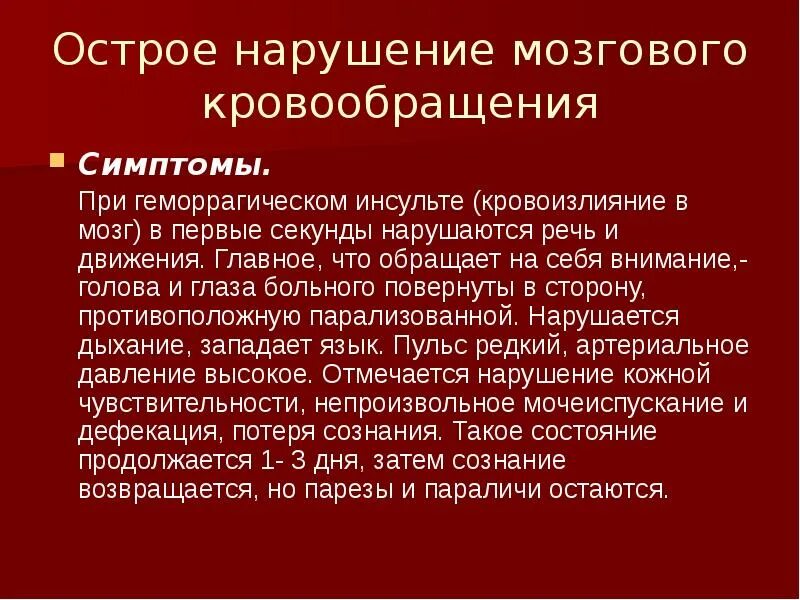 Острое нарушение мозгового кровообращения

Симптомы.

При геморрагическом инсульте (кровоизлияние в мозг) в первые секунды нарушаются речь и движения. Главное, что обращает на себя внимание,- голова и глаза больного повернуты в сторону, противоположную парализованной. Нарушается дыхание, западает язык. Пульс редкий, артериальное давление высокое. Отмечается нарушение кожной чувствительности, непроизвольное мочеиспускание и дефекация, потеря сознания. Такое состояние продолжается 1- 3 дня, затем сознание возвращается, но парезы и параличи остаются.